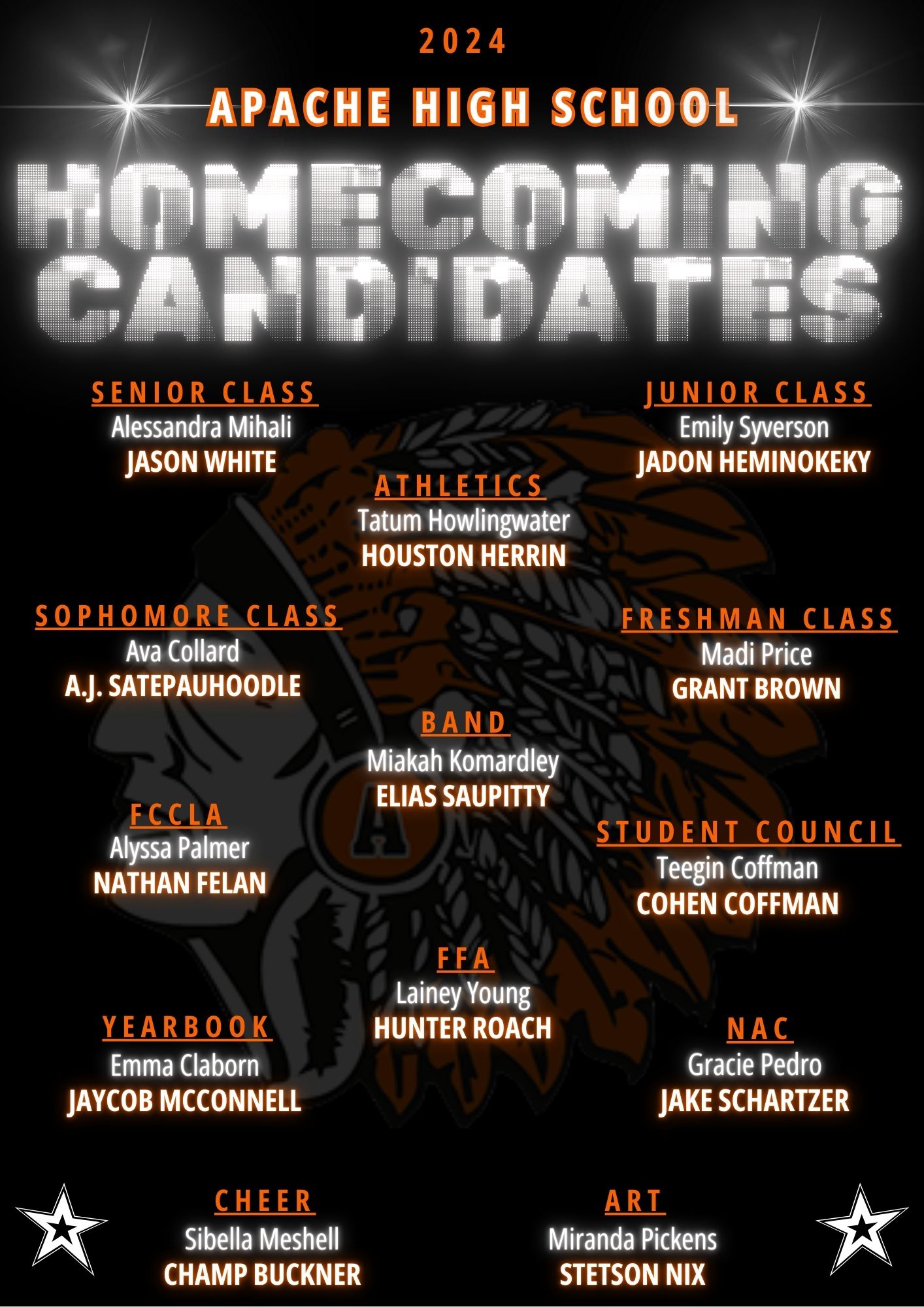 2024

APACHE HIGH SCHOOL

HOMECOMING CANDIDATES

SENIOR CLASS
Alessandra Mihali
JASON WHITE

JUNIOR CLASS
Emily Syverson
JADON HEMINOKEKY

ATHLETICS
Tatum Howlingwater
HOUSTON HERRIN

SOPHOMORE CLASS
Ava Collard
A.J. SATEPAUHOODLE

FRESHMAN CLASS
Madi Price
GRANT BROWN

BAND
Miakah Komardley
ELIAS SAUPITTY

FCCLA
Alyssa Palmer
NATHAN FELAN

STUDENT COUNCIL
Teegin Coffman
COHEN COFFMAN

FFA
Lainey Young
HUNTER ROACH

YEARBOOK
Emma Claborn
JAYCOB MCCONNELL

NAC
Gracie Pedro
JAKE SCHARTZER

CHEER
Sibella Meshell
CHAMP BUCKNER

ART
Miranda Pickens
STETSON NIX